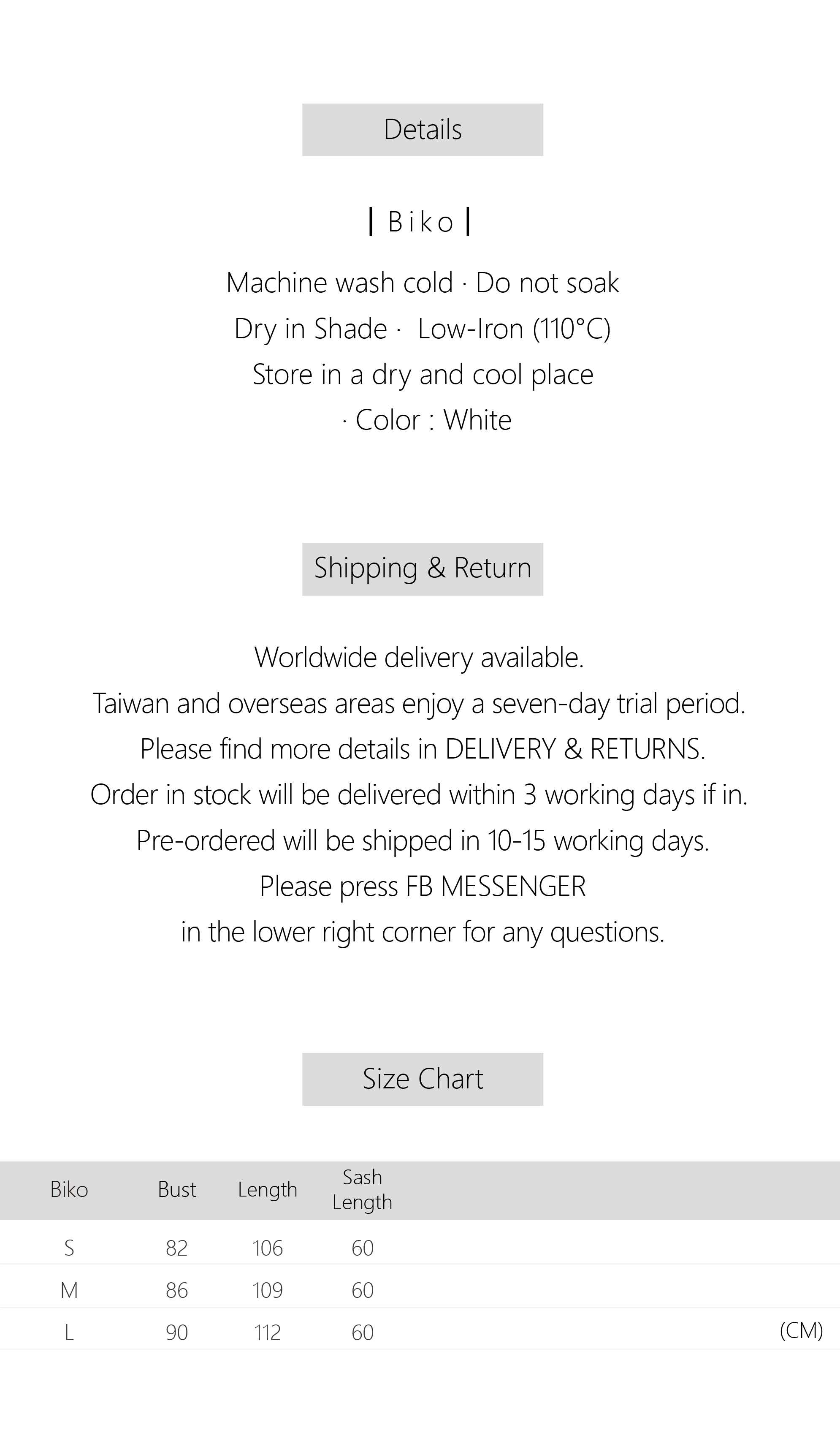 Details

| Biko |

Machine wash cold · Do not soak
Dry in Shade · Low-Iron (110°C)
Store in a dry and cool place
· Color : White

Shipping & Return

Worldwide delivery available.
Taiwan and overseas areas enjoy a seven-day trial period.
Please find more details in DELIVERY & RETURNS.
Order in stock will be delivered within 3 working days if in.
Pre-ordered will be shipped in 10-15 working days.
Please press FB MESSENGER
in the lower right corner for any questions.

Size Chart

| Biko | Bust | Length | Sash Length |
|---|---|---|---|
| S | 82 | 106 | 60 |
| M | 86 | 109 | 60 |
| L | 90 | 112 | 60 |

(CM)